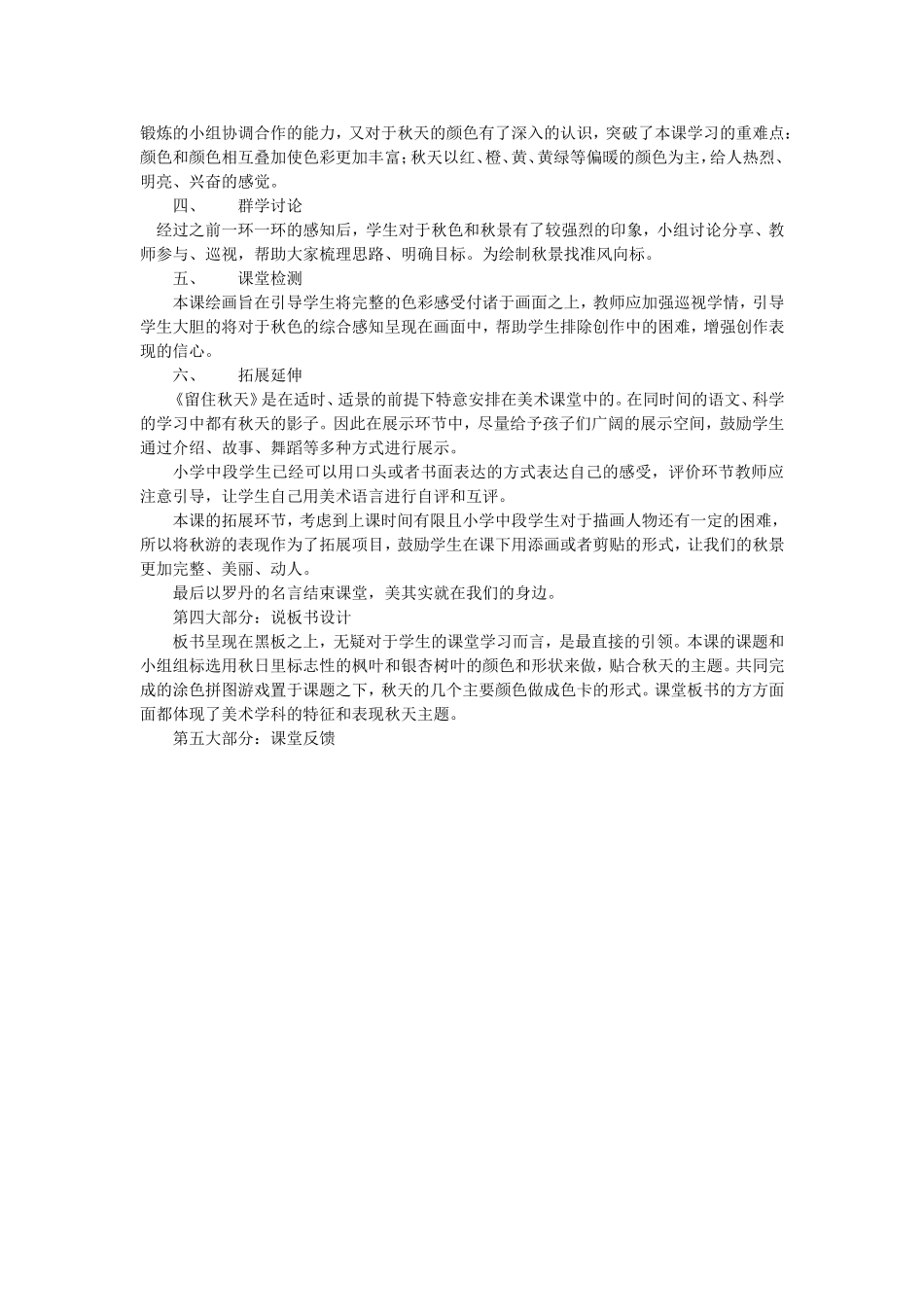 锻炼的小组协调合作的能力，又对于秋天的颜色有了深入的认识，突破了本课学习的重难点：颜色和颜色相互叠加使色彩更加丰富；秋天以红、橙、黄、黄绿等偏暖的颜色为主，给人热烈、明亮、兴奋的感觉。

四、　　群学讨论

经过之前一环一环的感知后，学生对于秋色和秋景有了较强烈的印象，小组讨论分享、教师参与、巡视，帮助大家梳理思路、明确目标。为绘制秋景找准风向标。

五、　　课堂检测

本课绘画旨在引导学生将完整的色彩感受付诸于画面之上，教师应加强巡视学情，引导学生大胆的将对于秋色的综合感知呈现在画面中，帮助学生排除创作中的困难，增强创作表现的信心。

六、　　拓展延伸

《留住秋天》是在适时、适景的前提下特意安排在美术课堂中的。在同时间的语文、科学的学习中都有秋天的影子。因此在展示环节中，尽量给予孩子们广阔的展示空间，鼓励学生通过介绍、故事、舞蹈等多种方式进行展示。

小学中段学生已经可以用口头或者书面表达的方式表达自己的感受，评价环节教师应注意引导，让学生自己用美术语言进行自评和互评。

本课的拓展环节，考虑到上课时间有限且小学中段学生对于描画人物还有一定的困难，所以将秋游的表现作为了拓展项目，鼓励学生在课下用添画或者剪贴的形式，让我们的秋景更加完整、美丽、动人。

最后以罗丹的名言结束课堂，美其实就在我们的身边。

第四大部分：说板书设计

板书呈现在黑板之上，无疑对于学生的课堂学习而言，是最直接的引领。本课的课题和小组组标选用秋日里标志性的枫叶和银杏树叶的颜色和形状来做，贴合秋天的主题。共同完成的涂色拼图游戏置于课题之下，秋天的几个主要颜色做成色卡的形式。课堂板书的方方面面都体现了美术学科的特征和表现秋天主题。

第五大部分：课堂反馈